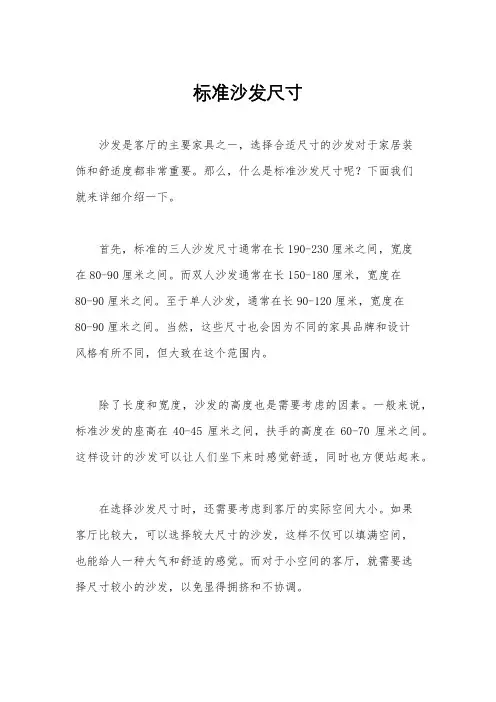 标准沙发尺寸

沙发是客厅的主要家具之一，选择合适尺寸的沙发对于家居装饰和舒适度都非常重要。那么，什么是标准沙发尺寸呢？下面我们就来详细介绍一下。

首先，标准的三人沙发尺寸通常在长 190-230 厘米之间，宽度在 80-90 厘米之间。而双人沙发通常在长 150-180 厘米，宽度在 80-90 厘米之间。至于单人沙发，通常在长 90-120 厘米，宽度在 80-90 厘米之间。当然，这些尺寸也会因为不同的家具品牌和设计风格有所不同，但大致在这个范围内。

除了长度和宽度，沙发的高度也是需要考虑的因素。一般来说，标准沙发的座高在 40-45 厘米之间，扶手的高度在 60-70 厘米之间。这样设计的沙发可以让人们坐下来时感觉舒适，同时也方便站起来。

在选择沙发尺寸时，还需要考虑到客厅的实际空间大小。如果客厅比较大，可以选择较大尺寸的沙发，这样不仅可以填满空间，也能给人一种大气和舒适的感觉。而对于小空间的客厅，就需要选择尺寸较小的沙发，以免显得拥挤和不协调。